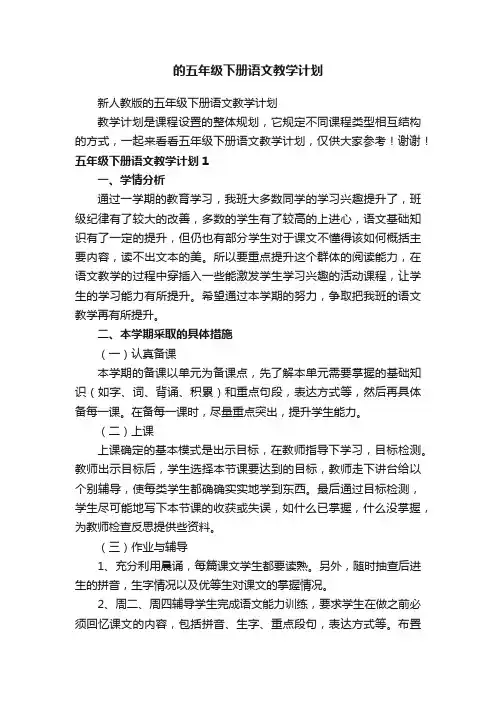 的五年级下册语文教学计划

新人教版的五年级下册语文教学计划

教学计划是课程设置的整体规划，它规定不同课程类型相互结构的方式，一起来看看五年级下册语文教学计划，仅供大家参考！谢谢！

五年级下册语文教学计划 1

一、学情分析

通过一学期的教育学习，我班大多数同学的学习兴趣提升了，班级纪律有了较大的改善，多数的学生有了较高的上进心，语文基础知识有了一定的提升，但仍也有部分学生对于课文不懂得该如何概括主要内容，读不出文本的美。所以要重点提升这个群体的阅读能力，在语文教学的过程中穿插入一些能激发学生学习兴趣的活动课程，让学生的学习能力有所提升。希望通过本学期的努力，争取把我班的语文教学再有所提升。

二、本学期采取的具体措施

（一）认真备课

本学期的备课以单元为备课点，先了解本单元需要掌握的基础知识（如字、词、背诵、积累）和重点句段，表达方式等，然后再具体备每一课。在备每一课时，尽量重点突出，提升学生能力。

（二）上课

上课确定的基本模式是出示目标，在教师指导下学习，目标检测。教师出示目标后，学生选择本节课要达到的目标，教师走下讲台给以个别辅导，使每类学生都确确实实地学到东西。最后通过目标检测，学生尽可能地写下本节课的收获或失误，如什么已掌握，什么没掌握，为教师检查反思提供些资料。

（三）作业与辅导

1、充分利用晨诵，每篇课文学生都要读熟。另外，随时抽查后进生的拼音，生字情况以及优等生对课文的掌握情况。

2、周二、周四辅导学生完成语文能力训练，要求学生在做之前必须回忆课文的内容，包括拼音、生字、重点段句，表达方式等。布置